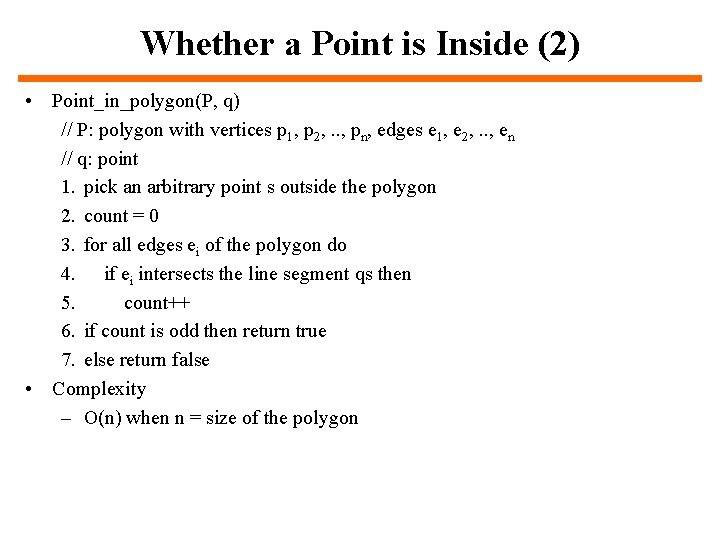 Whether a Point is Inside (2)

• Point_in_polygon(P, q)
// P: polygon with vertices $p_1$, $p_2$, .., $p_n$, edges $e_1$, $e_2$, .., $e_n$
// q: point
1. pick an arbitrary point s outside the polygon
2. count = 0
3. for all edges $e_i$ of the polygon do
4. if $e_i$ intersects the line segment qs then
5. count++
6. if count is odd then return true
7. else return false

• Complexity
– O(n) when n = size of the polygon